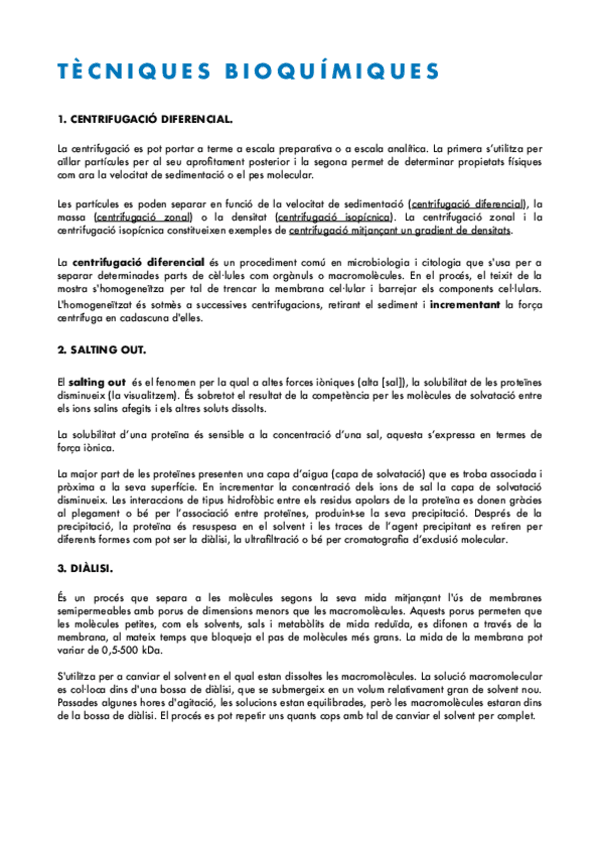 TÈCNIQUES BIOQUÍMIQUES

1. CENTRIFUGACIÓ DIFERENCIAL.

La centrifugació es pot portar a terme a escala preparativa o a escala analítica. La primera s'utilitza per aïllar partícules per al seu aprofitament posterior i la segona permet de determinar propietats físiques com ara la velocitat de sedimentació o el pes molecular.

Les partícules es poden separar en funció de la velocitat de sedimentació (centrifugació diferencial), la massa (centrifugació zonal) o la densitat (centrifugació isopícnica). La centrifugació zonal i la centrifugació isopícnica constitueixen exemples de centrifugació mitjançant un gradient de densitats.

La centrifugació diferencial és un procediment comú en microbiologia i citologia que s'usa per a separar determinades parts de cèl·lules com orgànuls o macromolècules. En el procés, el teixit de la mostra s'homogeneïtza per tal de trencar la membrana cel·lular i barrejar els components cel·lulars. L'homogeneïtzat és sotmès a successives centrifugacions, retirant el sediment i incrementant la força centrífuga en cadascuna d'elles.

2. SALTING OUT.

El salting out és el fenomen per la qual a altes forces iòniques (alta [sal]), la solubilitat de les proteïnes disminueix (la visualitzem). És sobretot el resultat de la competència per les molècules de solvatació entre els ions salins afegits i els altres soluts dissolts.

La solubilitat d'una proteïna és sensible a la concentració d'una sal, aquesta s'expressa en termes de força iònica.

La major part de les proteïnes presenten una capa d'aigua (capa de solvatació) que es troba associada i pròxima a la seva superfície. En incrementar la concentració dels ions de sal la capa de solvatació disminueix. Les interaccions de tipus hidrofòbic entre els residus apolars de la proteïna es donen gràcies al plegament o bé per l'associació entre proteïnes, produint-se la seva precipitació. Després de la precipitació, la proteïna és resuspesa en el solvent i les traces de l'agent precipitant es retiren per diferents formes com pot ser la diàlisi, la ultrafiltració o bé per cromatografia d'exclusió molecular.

3. DIÀLISI.

És un procés que separa a les molècules segons la seva mida mitjançant l'ús de membranes semipermeables amb porus de dimensions menors que les macromolècules. Aquests porus permeten que les molècules petites, com els solvents, sals i metabòlits de mida reduïda, es difonen a través de la membrana, al mateix temps que bloqueja el pas de molècules més grans. La mida de la membrana pot variar de 0,5-500 kDa.

S'utilitza per a canviar el solvent en el qual estan dissoltes les macromolècules. La solució macromolecular es col·loca dins d'una bossa de diàlisi, que se submergeix en un volum relativament gran de solvent nou. Passades algunes hores d'agitació, les solucions estan equilibrades, però les macromolècules estaran dins de la bossa de diàlisi. El procés es pot repetir uns quants cops amb tal de canviar el solvent per complet.